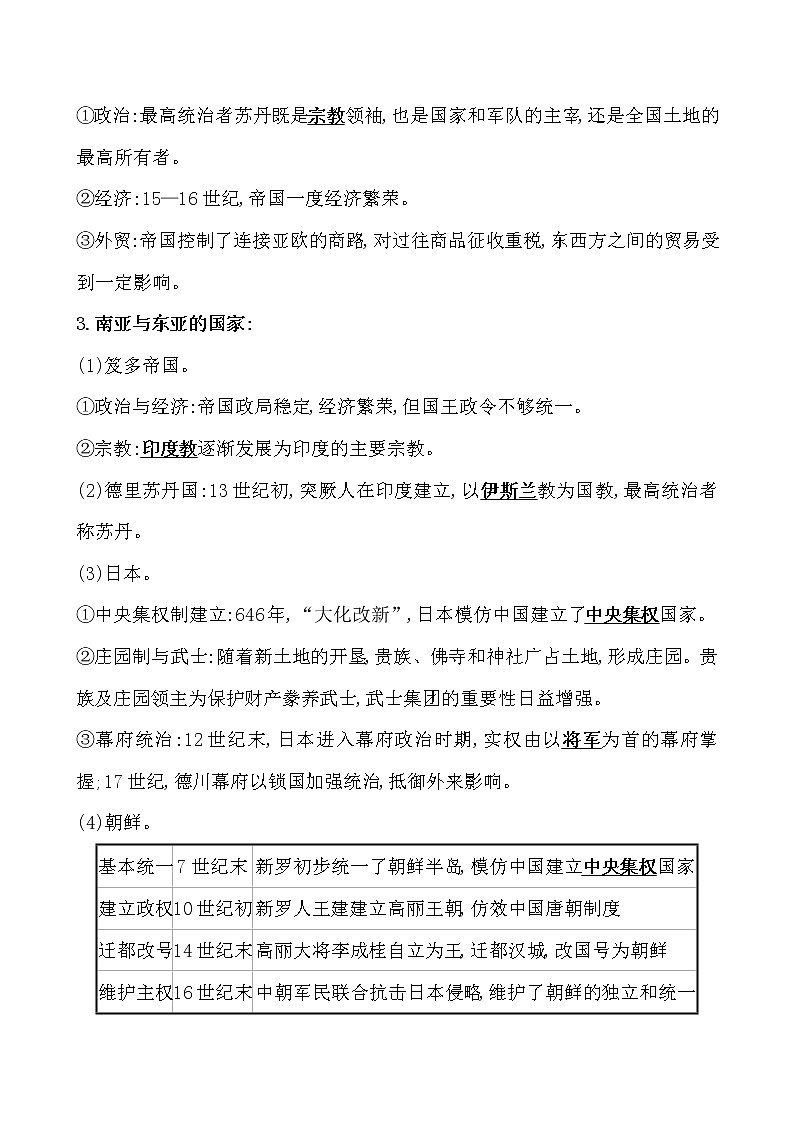 ①政治:最高统治者苏丹既是宗教领袖,也是国家和军队的主宰,还是全国土地的最高所有者。

②经济:15—16世纪,帝国一度经济繁荣。

③外贸:帝国控制了连接亚欧的商路,对过往商品征收重税,东西方之间的贸易受到一定影响。

3.南亚与东亚的国家:

(1)笈多帝国。

①政治与经济:帝国政局稳定,经济繁荣,但国王政令不够统一。

②宗教:印度教逐渐发展为印度的主要宗教。

(2)德里苏丹国:13世纪初,突厥人在印度建立,以伊斯兰教为国教,最高统治者称苏丹。

(3)日本。

①中央集权制建立:646年,“大化改新”,日本模仿中国建立了中央集权国家。

②庄园制与武士:随着新土地的开垦,贵族、佛寺和神社广占土地,形成庄园。贵族及庄园领主为保护财产豢养武士,武士集团的重要性日益增强。

③幕府统治:12世纪末,日本进入幕府政治时期,实权由以将军为首的幕府掌握;17世纪,德川幕府以锁国加强统治,抵御外来影响。

(4)朝鲜。

| 基本统一 | 7世纪末 | 新罗初步统一了朝鲜半岛,模仿中国建立中央集权国家 |
|---|---|---|
| 建立政权 | 10世纪初 | 新罗人王建建立高丽王朝,仿效中国唐朝制度 |
| 迁都改号 | 14世纪末 | 高丽大将李成桂自立为王,迁都汉城,改国号为朝鲜 |
| 维护主权 | 16世纪末 | 中朝军民联合抗击日本侵略,维护了朝鲜的独立和统一 |